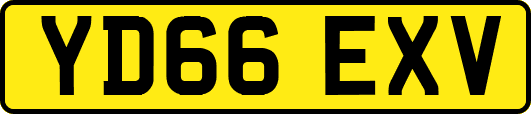 YD66 EXV